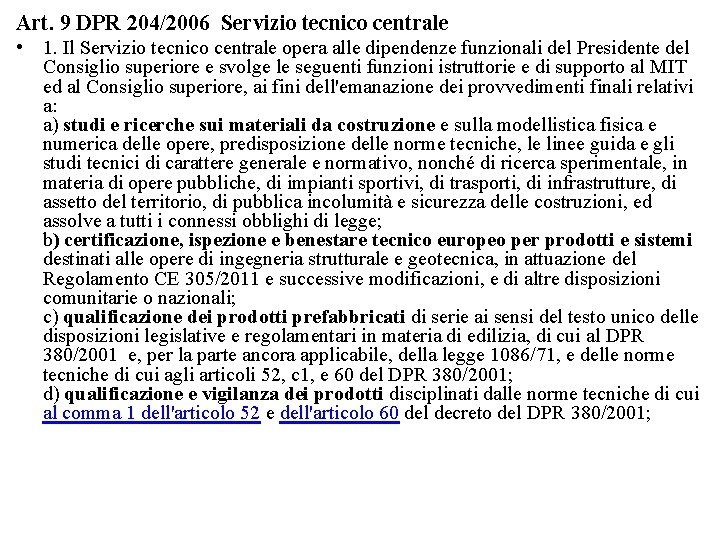 Art. 9 DPR 204/2006 Servizio tecnico centrale

• 1. Il Servizio tecnico centrale opera alle dipendenze funzionali del Presidente del Consiglio superiore e svolge le seguenti funzioni istruttorie e di supporto al MIT ed al Consiglio superiore, ai fini dell'emanazione dei provvedimenti finali relativi a:
a) studi e ricerche sui materiali da costruzione e sulla modellistica fisica e numerica delle opere, predisposizione delle norme tecniche, le linee guida e gli studi tecnici di carattere generale e normativo, nonché di ricerca sperimentale, in materia di opere pubbliche, di impianti sportivi, di trasporti, di infrastrutture, di assetto del territorio, di pubblica incolumità e sicurezza delle costruzioni, ed assolve a tutti i connessi obblighi di legge;
b) certificazione, ispezione e benestare tecnico europeo per prodotti e sistemi destinati alle opere di ingegneria strutturale e geotecnica, in attuazione del Regolamento CE 305/2011 e successive modificazioni, e di altre disposizioni comunitarie o nazionali;
c) qualificazione dei prodotti prefabbricati di serie ai sensi del testo unico delle disposizioni legislative e regolamentari in materia di edilizia, di cui al DPR 380/2001 e, per la parte ancora applicabile, della legge 1086/71, e delle norme tecniche di cui agli articoli 52, c1, e 60 del DPR 380/2001;
d) qualificazione e vigilanza dei prodotti disciplinati dalle norme tecniche di cui al comma 1 dell'articolo 52 e dell'articolo 60 del decreto del DPR 380/2001;